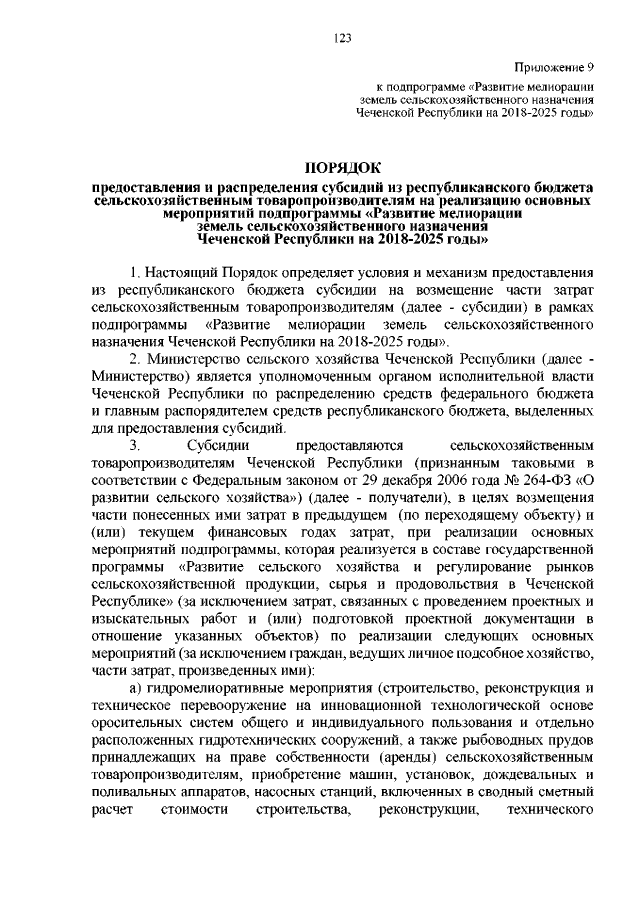 123

Приложение 9
к подпрограмме «Развитие мелиорации земель сельскохозяйственного назначения Чеченской Республики на 2018-2025 годы»

ПОРЯДОК
предоставления и распределения субсидий из республиканского бюджета сельскохозяйственным товаропроизводителям на реализацию основных мероприятий подпрограммы «Развитие мелиорации земель сельскохозяйственного назначения Чеченской Республики на 2018-2025 годы»

1. Настоящий Порядок определяет условия и механизм предоставления из республиканского бюджета субсидии на возмещение части затрат сельскохозяйственным товаропроизводителям (далее - субсидии) в рамках подпрограммы «Развитие мелиорации земель сельскохозяйственного назначения Чеченской Республики на 2018-2025 годы».

2. Министерство сельского хозяйства Чеченской Республики (далее - Министерство) является уполномоченным органом исполнительной власти Чеченской Республики по распределению средств федерального бюджета и главным распорядителем средств республиканского бюджета, выделенных для предоставления субсидий.

3. Субсидии предоставляются сельскохозяйственным товаропроизводителям Чеченской Республики (признанным таковыми в соответствии с Федеральным законом от 29 декабря 2006 года № 264-ФЗ «О развитии сельского хозяйства») (далее - получатели), в целях возмещения части понесенных ими затрат в предыдущем (по переходящему объекту) и (или) текущем финансовых годах затрат, при реализации основных мероприятий подпрограммы, которая реализуется в составе государственной программы «Развитие сельского хозяйства и регулирование рынков сельскохозяйственной продукции, сырья и продовольствия в Чеченской Республике» (за исключением затрат, связанных с проведением проектных и изыскательных работ и (или) подготовкой проектной документации в отношение указанных объектов) по реализации следующих основных мероприятий (за исключением граждан, ведущих личное подсобное хозяйство, части затрат, произведенных ими):

а) гидромелиоративные мероприятия (строительство, реконструкция и техническое перевооружение на инновационной технологической основе оросительных систем общего и индивидуального пользования и отдельно расположенных гидротехнических сооружений, а также рыбоводных прудов принадлежащих на праве собственности (аренды) сельскохозяйственным товаропроизводителям, приобретение машин, установок, дождевальных и поливальных аппаратов, насосных станций, включенных в сводный сметный расчет стоимости строительства, реконструкции, технического